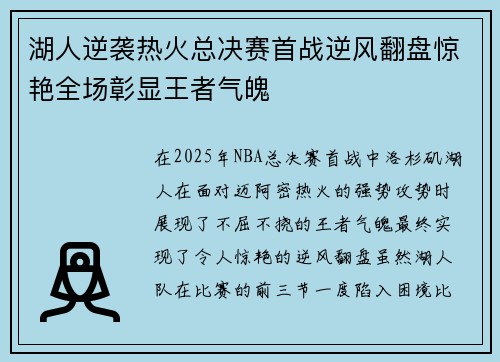 湖人逆袭热火总决赛首战逆风翻盘惊艳全场彰显王者气魄

在2025年NBA总决赛首战中洛杉矶湖人在面对迈阿密热火的强势攻势时展现了不屈不挠的王者气魄最终实现了令人惊艳的逆风翻盘虽然湖人队在比赛的前三节一度陷入困境比